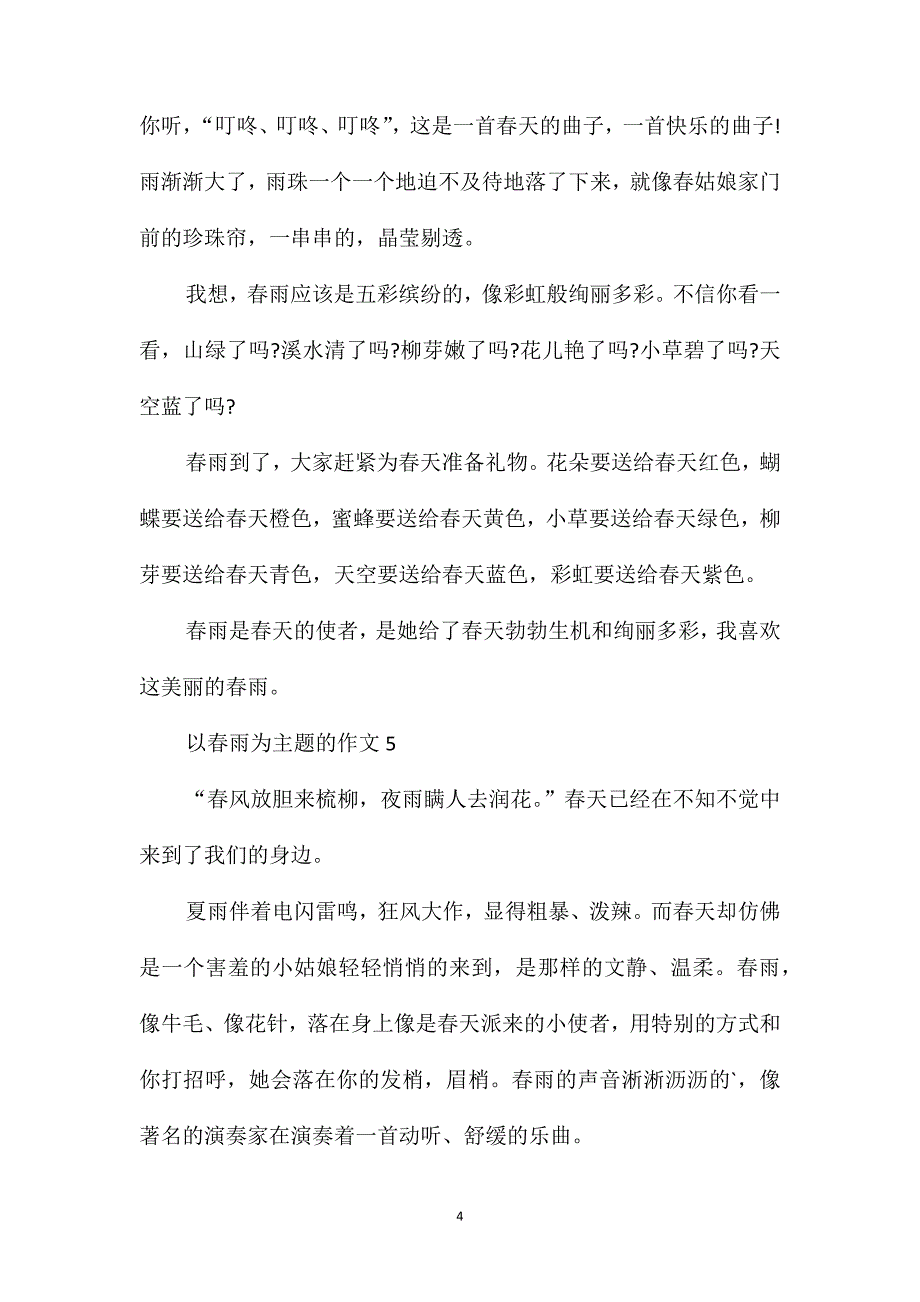 你听，“叮咚、叮咚、叮咚”，这是一首春天的曲子，一首快乐的曲子!雨渐渐大了，雨珠一个一个地迫不及待地落了下来，就像春姑娘家门前的珍珠帘，一串串的，晶莹剔透。

我想，春雨应该是五彩缤纷的，像彩虹般绚丽多彩。不信你看一看，山绿了吗?溪水清了吗?柳芽嫩了吗?花儿艳了吗?小草碧了吗?天空蓝了吗?

春雨到了，大家赶紧为春天准备礼物。花朵要送给春天红色，蝴蝶要送给春天橙色，蜜蜂要送给春天黄色，小草要送给春天绿色，柳芽要送给春天青色，天空要送给春天蓝色，彩虹要送给春天紫色。

春雨是春天的使者，是她给了春天勃勃生机和绚丽多彩，我喜欢这美丽的春雨。

以春雨为主题的作文 5

“春风放胆来梳柳，夜雨瞒人去润花。”春天已经在不知不觉中来到了我们的身边。

夏雨伴着电闪雷鸣，狂风大作，显得粗暴、泼辣。而春天却仿佛是一个害羞的小姑娘轻轻悄悄的来到，是那样的文静、温柔。春雨，像牛毛、像花针，落在身上像是春天派来的小使者，用特别的方式和你打招呼，她会落在你的发梢，眉梢。春雨的声音淅淅沥沥的`，像著名的演奏家在演奏着一首动听、舒缓的乐曲。

4